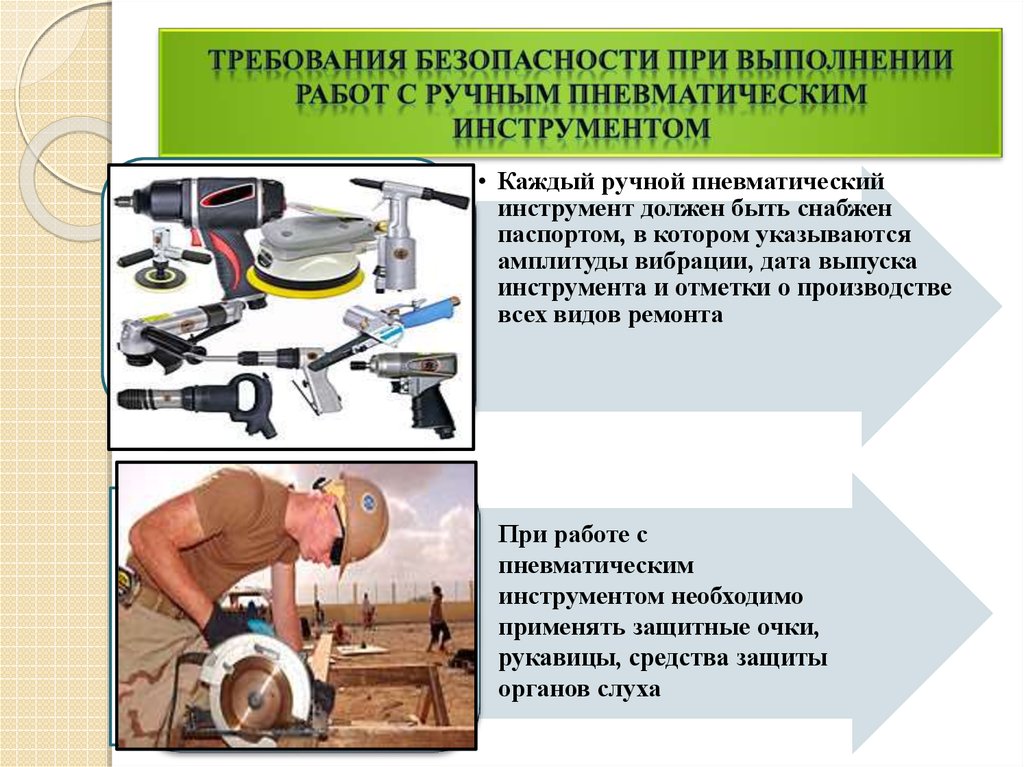 ТРЕБОВАНИЯ БЕЗОПАСНОСТИ ПРИ ВЫПОЛНЕНИИ РАБОТ С РУЧНЫМ ПНЕВМАТИЧЕСКИМ ИНСТРУМЕНТОМ

• Каждый ручной пневматический инструмент должен быть снабжен паспортом, в котором указываются амплитуды вибрации, дата выпуска инструмента и отметки о производстве всех видов ремонта

При работе с пневматическим инструментом необходимо применять защитные очки, рукавицы, средства защиты органов слуха